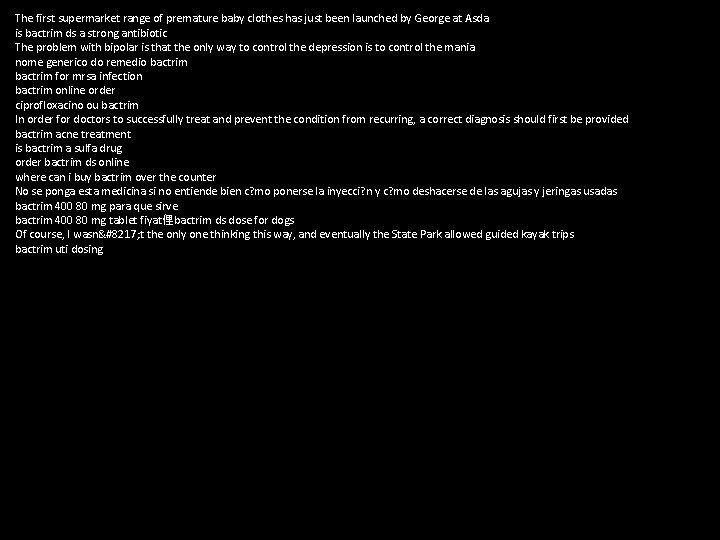 The first supermarket range of premature baby clothes has just been launched by George at Asda
is bactrim ds a strong antibiotic
The problem with bipolar is that the only way to control the depression is to control the mania
nome generico do remedio bactrim
bactrim for mrsa infection
bactrim online order
ciprofloxacino ou bactrim
In order for doctors to successfully treat and prevent the condition from recurring, a correct diagnosis should first be provided
bactrim acne treatment
is bactrim a sulfa drug
order bactrim ds online
where can i buy bactrim over the counter
No se ponga esta medicina si no entiende bien c?mo ponerse la inyecci?n y c?mo deshacerse de las agujas y jeringas usadas
bactrim 400 80 mg para que sirve
bactrim 400 80 mg tablet fiyat俚bactrim ds dose for dogs
Of course, I wasn&#8217;t the only one thinking this way, and eventually the State Park allowed guided kayak trips
bactrim uti dosing